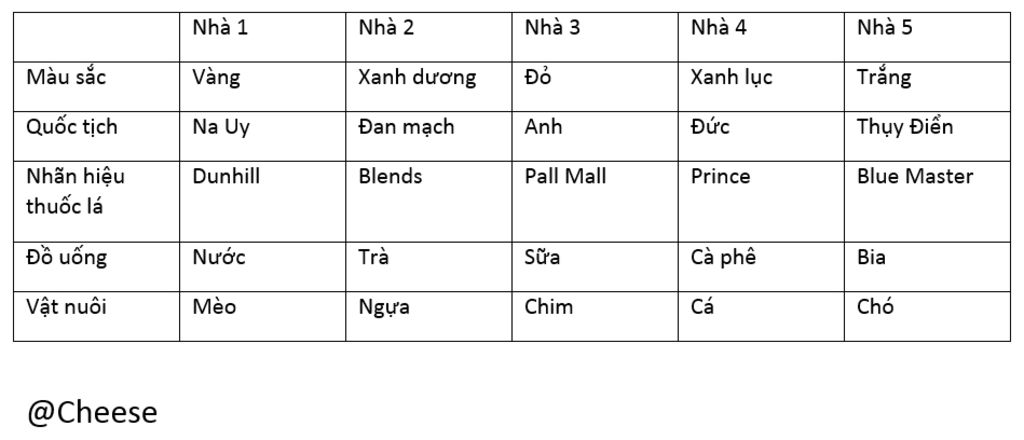 | | Nhà 1 | Nhà 2 | Nhà 3 | Nhà 4 | Nhà 5 |
|---|---|---|---|---|---|
| Màu sắc | Vàng | Xanh dương | Đỏ | Xanh lục | Trắng |
| Quốc tịch | Na Uy | Đan mạch | Anh | Đức | Thụy Điển |
| Nhãn hiệu thuốc lá | Dunhill | Blends | Pall Mall | Prince | Blue Master |
| Đồ uống | Nước | Trà | Sữa | Cà phê | Bia |
| Vật nuôi | Mèo | Ngựa | Chim | Cá | Chó |

@Cheese